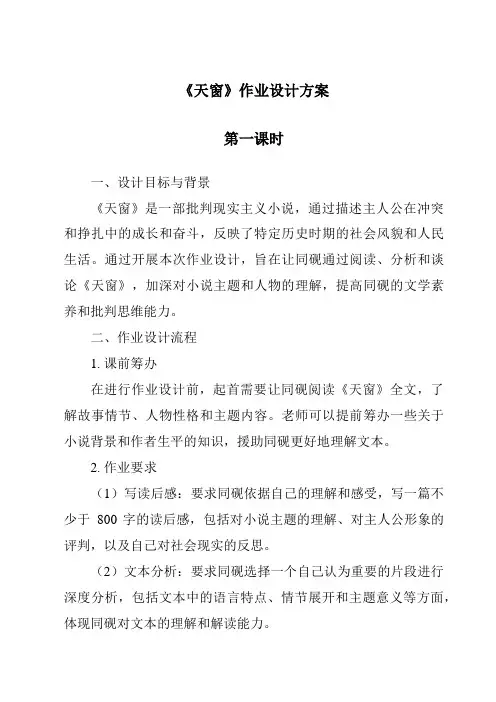 《天窗》作业设计方案

第一课时

一、设计目标与背景

《天窗》是一部批判现实主义小说，通过描述主人公在冲突和挣扎中的成长和奋斗，反映了特定历史时期的社会风貌和人民生活。通过开展本次作业设计，旨在让同砚通过阅读、分析和谈论《天窗》，加深对小说主题和人物的理解，提高同砚的文学素养和批判思维能力。

二、作业设计流程

1. 课前筹办

在进行作业设计前，起首需要让同砚阅读《天窗》全文，了解故事情节、人物性格和主题内容。老师可以提前筹办一些关于小说背景和作者生平的知识，援助同砚更好地理解文本。

2. 作业要求

（1）写读后感：要求同砚依据自己的理解和感受，写一篇不少于 800 字的读后感，包括对小说主题的理解、对主人公形象的评判，以及自己对社会现实的反思。

（2）文本分析：要求同砚选择一个自己认为重要的片段进行深度分析，包括文本中的语言特点、情节展开和主题意义等方面，体现同砚对文本的理解和解读能力。